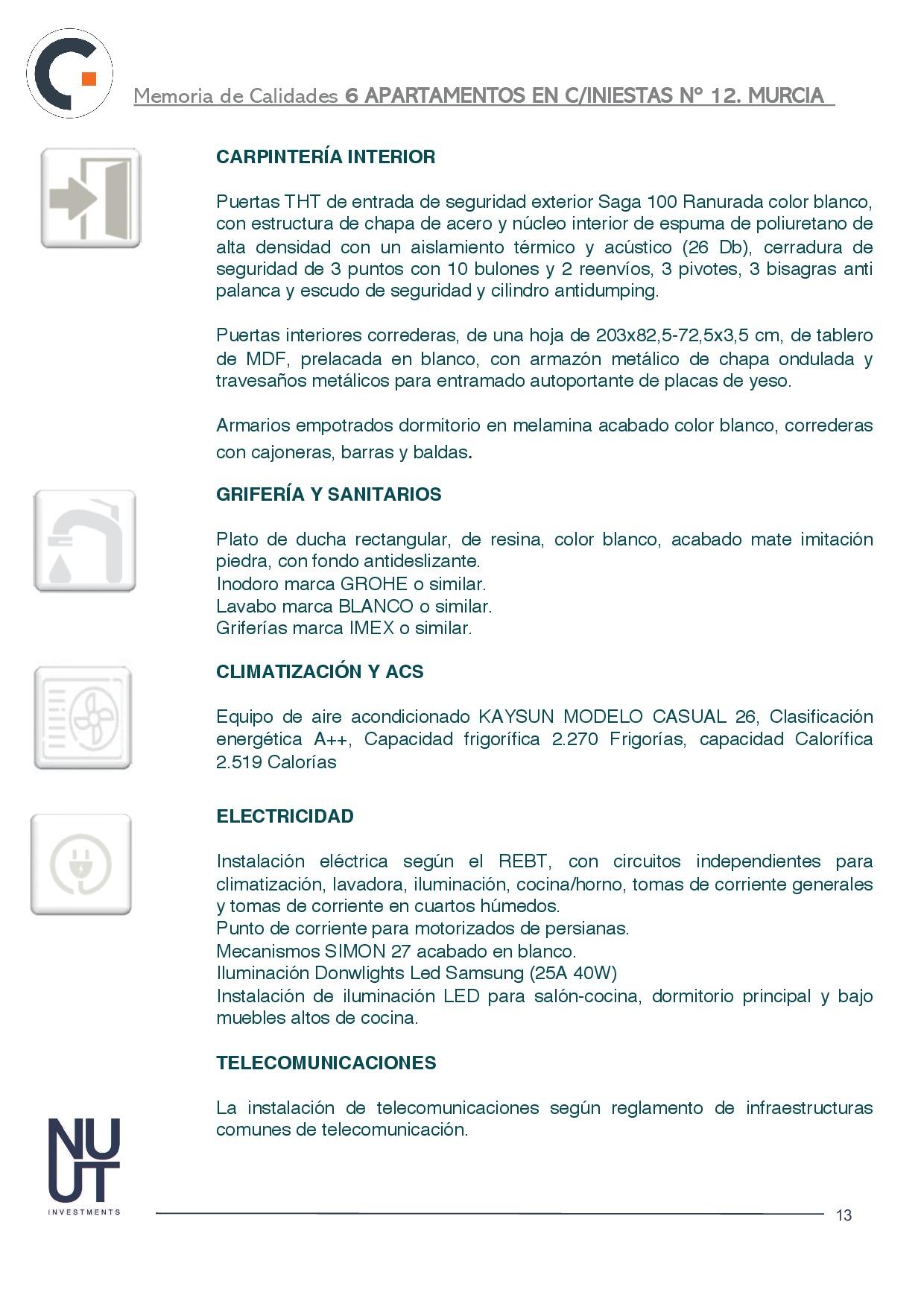 Memoria de Calidades 6 APARTAMENTOS EN C/INIESTAS Nº 12. MURCIA

CARPINTERÍA INTERIOR

Puertas THT de entrada de seguridad exterior Saga 100 Ranurada color blanco, con estructura de chapa de acero y núcleo interior de espuma de poliuretano de alta densidad con un aislamiento térmico y acústico (26 Db), cerradura de seguridad de 3 puntos con 10 bulones y 2 reenvíos, 3 pivotes, 3 bisagras anti palanca y escudo de seguridad y cilindro antidumping.

Puertas interiores correderas, de una hoja de 203x82,5-72,5x3,5 cm, de tablero de MDF, prelacada en blanco, con armazón metálico de chapa ondulada y travesaños metálicos para entramado autoportante de placas de yeso.

Armarios empotrados dormitorio en melamina acabado color blanco, correderas con cajoneras, barras y baldas.

GRIFERÍA Y SANITARIOS

Plato de ducha rectangular, de resina, color blanco, acabado mate imitación piedra, con fondo antideslizante.
Inodoro marca GROHE o similar.
Lavabo marca BLANCO o similar.
Griferías marca IMEX o similar.

CLIMATIZACIÓN Y ACS

Equipo de aire acondicionado KAYSUN MODELO CASUAL 26, Clasificación energética A++, Capacidad frigorífica 2.270 Frigorías, capacidad Calorífica 2.519 Calorías

ELECTRICIDAD

Instalación eléctrica según el REBT, con circuitos independientes para climatización, lavadora, iluminación, cocina/horno, tomas de corriente generales y tomas de corriente en cuartos húmedos.
Punto de corriente para motorizados de persianas.
Mecanismos SIMON 27 acabado en blanco.
Iluminación Donwlights Led Samsung (25A 40W)
Instalación de iluminación LED para salón-cocina, dormitorio principal y bajo muebles altos de cocina.

TELECOMUNICACIONES

La instalación de telecomunicaciones según reglamento de infraestructuras comunes de telecomunicación.

NU UT INVESTMENTS

13